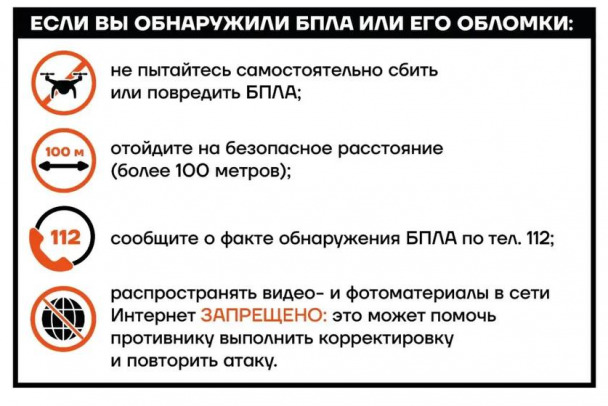 ЕСЛИ ВЫ ОБНАРУЖИЛИ БПЛА ИЛИ ЕГО ОБЛОМКИ:

не пытайтесь самостоятельно сбить или повредить БПЛА;

100 м

отойдите на безопасное расстояние (более 100 метров);

112

сообщите о факте обнаружения БПЛА по тел. 112;

распространять видео- и фотоматериалы в сети Интернет ЗАПРЕЩЕНО: это может помочь противнику выполнить корректировку и повторить атаку.